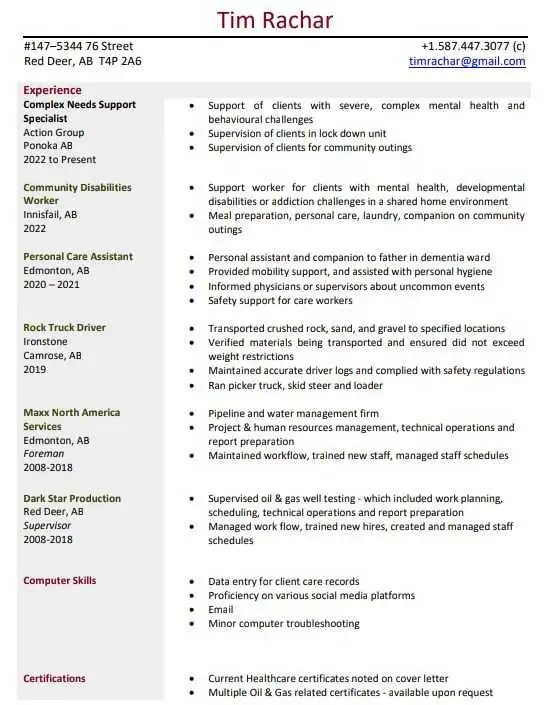 Tim Rachar

#147–5344 76 Street
Red Deer, AB  T4P 2A6

+1.587.447.3077 (c)
timrachar@gmail.com

Experience

Complex Needs Support Specialist
Action Group
Ponoka AB
2022 to Present

- Support of clients with severe, complex mental health and behavioural challenges
- Supervision of clients in lock down unit
- Supervision of clients for community outings

Community Disabilities Worker
Innisfail, AB
2022

- Support worker for clients with mental health, developmental disabilities or addiction challenges in a shared home environment
- Meal preparation, personal care, laundry, companion on community outings

Personal Care Assistant
Edmonton, AB
2020 – 2021

- Personal assistant and companion to father in dementia ward
- Provided mobility support, and assisted with personal hygiene
- Informed physicians or supervisors about uncommon events
- Safety support for care workers

Rock Truck Driver
Ironstone
Camrose, AB
2019

- Transported crushed rock, sand, and gravel to specified locations
- Verified materials being transported and ensured did not exceed weight restrictions
- Maintained accurate driver logs and complied with safety regulations
- Ran picker truck, skid steer and loader

Maxx North America Services
Edmonton, AB
Foreman
2008-2018

- Pipeline and water management firm
- Project & human resources management, technical operations and report preparation
- Maintained workflow, trained new staff, managed staff schedules

Dark Star Production
Red Deer, AB
Supervisor
2008-2018

- Supervised oil & gas well testing - which included work planning, scheduling, technical operations and report preparation
- Managed work flow, trained new hires, created and managed staff schedules

Computer Skills

- Data entry for client care records
- Proficiency on various social media platforms
- Email
- Minor computer troubleshooting

Certifications

- Current Healthcare certificates noted on cover letter
- Multiple Oil & Gas related certificates - available upon request